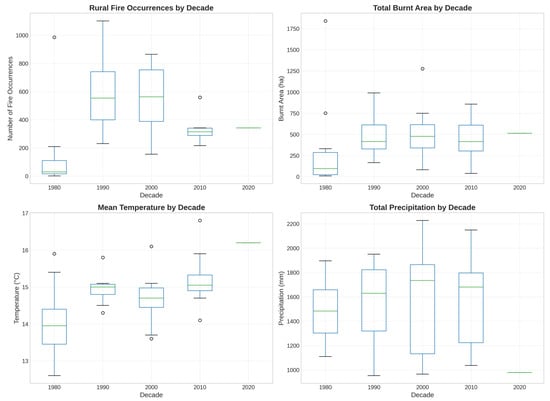 Rural Fire Occurrences by Decade

Number of Fire Occurrences
1000
800
600
400
200
0
1980 1990 2000 2010 2020
Decade

Total Burnt Area by Decade

Burnt Area (ha)
1750
1500
1250
1000
750
500
250
0
1980 1990 2000 2010 2020
Decade

Mean Temperature by Decade

Temperature (°C)
17
16
15
14
13
1980 1990 2000 2010 2020
Decade

Total Precipitation by Decade

Precipitation (mm)
2200
2000
1800
1600
1400
1200
1000
1980 1990 2000 2010 2020
Decade